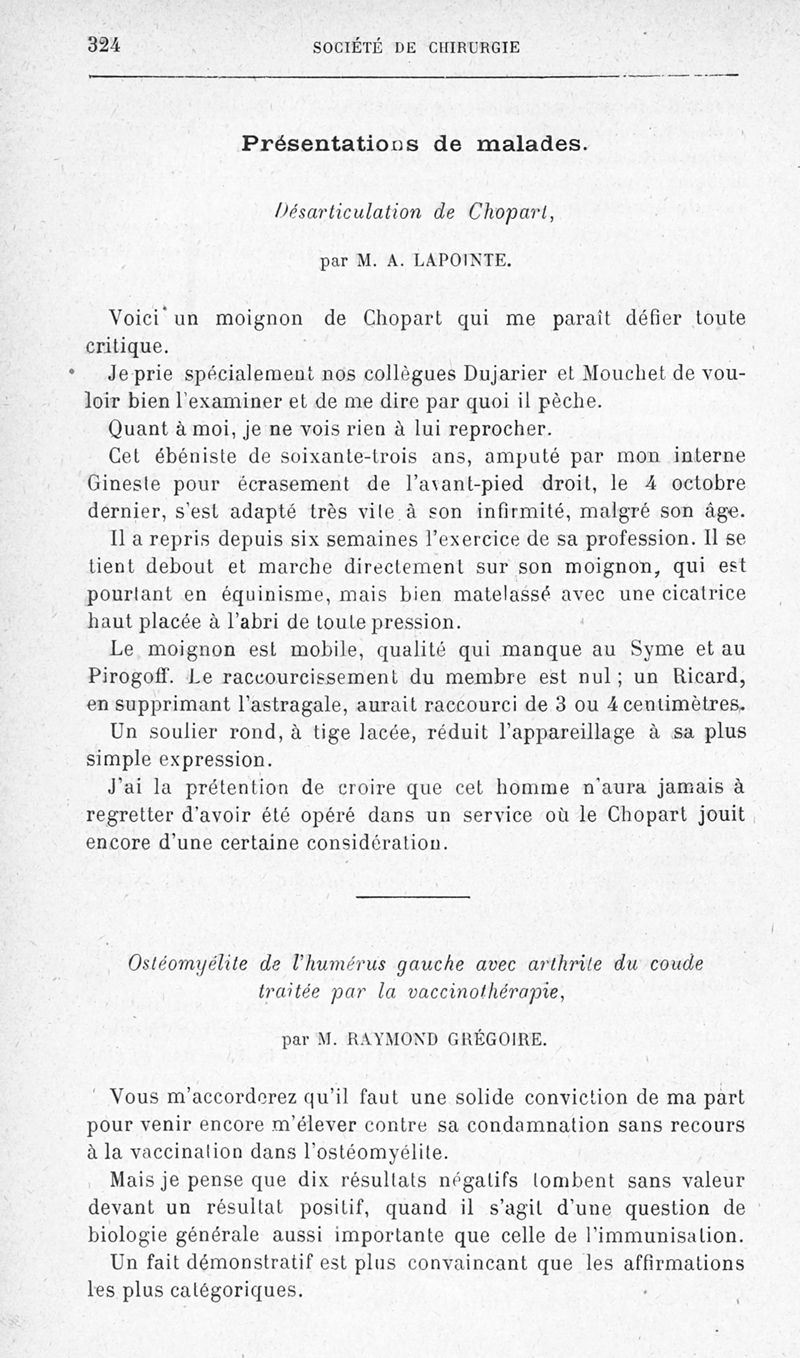 324 SOCIÉTÉ DE CHIRURGIE

Présentations de malades.

Désarticulation de Chopart,

par M. A. LAPOINTE.

Voici un moignon de Chopart qui me paraît défier toute critique.

Je prie spécialement nos collègues Dujarier et Mouchet de vouloir bien l'examiner et de me dire par quoi il pèche.

Quant à moi, je ne vois rien à lui reprocher.

Cet ébéniste de soixante-trois ans, amputé par mon interne Gineste pour écrasement de l'avant-pied droit, le 4 octobre dernier, s'est adapté très vite à son infirmité, malgré son âge.

Il a repris depuis six semaines l'exercice de sa profession. Il se tient debout et marche directement sur son moignon, qui est pourtant en équinisme, mais bien matelassé avec une cicatrice haut placée à l'abri de toute pression.

Le moignon est mobile, qualité qui manque au Syme et au Pirogoff. Le raccourcissement du membre est nul ; un Ricard, en supprimant l'astragale, aurait raccourci de 3 ou 4 centimètres.

Un soulier rond, à tige lacée, réduit l'appareillage à sa plus simple expression.

J'ai la prétention de croire que cet homme n'aura jamais à regretter d'avoir été opéré dans un service où le Chopart jouit encore d'une certaine considération.

Ostéomyélite de l'humérus gauche avec arthrite du coude traitée par la vaccinothérapie,

par M. RAYMOND GRÉGOIRE.

Vous m'accorderez qu'il faut une solide conviction de ma part pour venir encore m'élever contre sa condamnation sans recours à la vaccination dans l'ostéomyélite.

Mais je pense que dix résultats négatifs tombent sans valeur devant un résultat positif, quand il s'agit d'une question de biologie générale aussi importante que celle de l'immunisation.

Un fait démonstratif est plus convaincant que les affirmations les plus catégoriques.